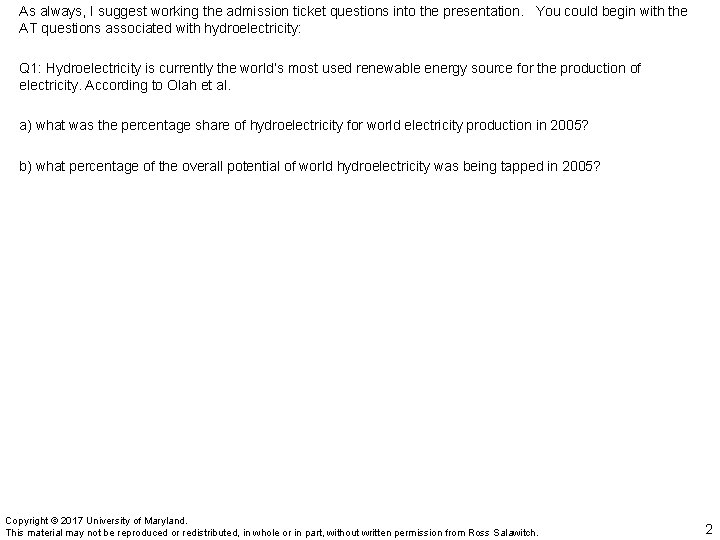 As always, I suggest working the admission ticket questions into the presentation. You could begin with the AT questions associated with hydroelectricity:

Q1: Hydroelectricity is currently the world's most used renewable energy source for the production of electricity. According to Olah et al.

a) what was the percentage share of hydroelectricity for world electricity production in 2005?

b) what percentage of the overall potential of world hydroelectricity was being tapped in 2005?

Copyright © 2017 University of Maryland.
This material may not be reproduced or redistributed, in whole or in part, without written permission from Ross Salawitch.

2